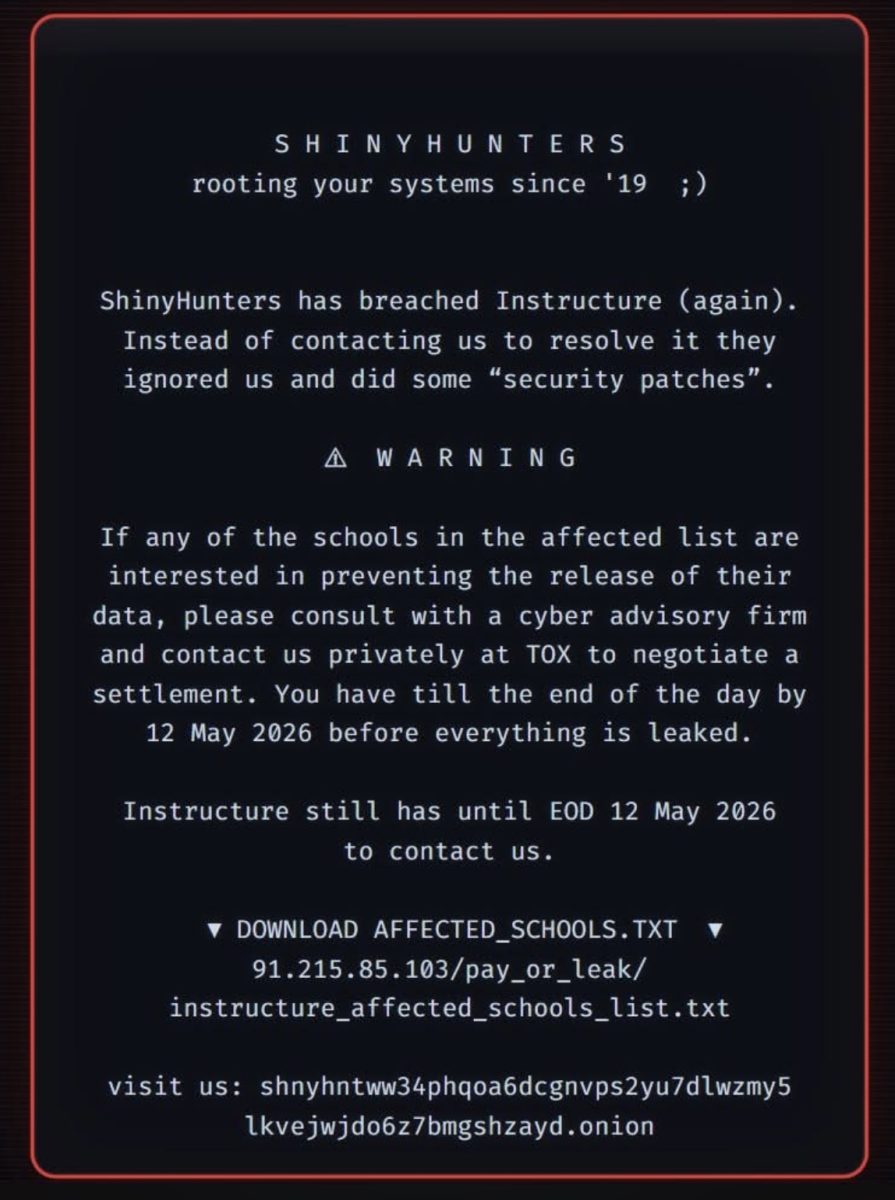 S H I N Y H U N T E R S
rooting your systems since '19 ;)

ShinyHunters has breached Instructure (again). Instead of contacting us to resolve it they ignored us and did some “security patches”.

⚠ W A R N I N G

If any of the schools in the affected list are interested in preventing the release of their data, please consult with a cyber advisory firm and contact us privately at TOX to negotiate a settlement. You have till the end of the day by 12 May 2026 before everything is leaked.

Instructure still has until EOD 12 May 2026 to contact us.

▼ DOWNLOAD AFFECTED_SCHOOLS.TXT ▼
91.215.85.103/pay_or_leak/
instructure_affected_schools_list.txt

visit us: shnyhntww34phqoa6dcgnvps2yu7dlwzmy5
lkvejwjdo6z7bmgshzayd.onion